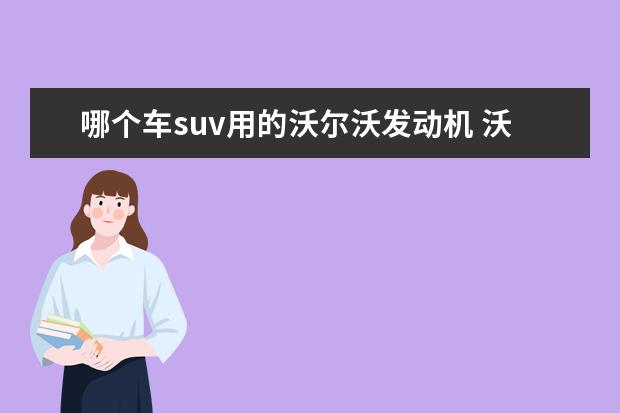 哪个车suv用的沃尔沃发动机 沃